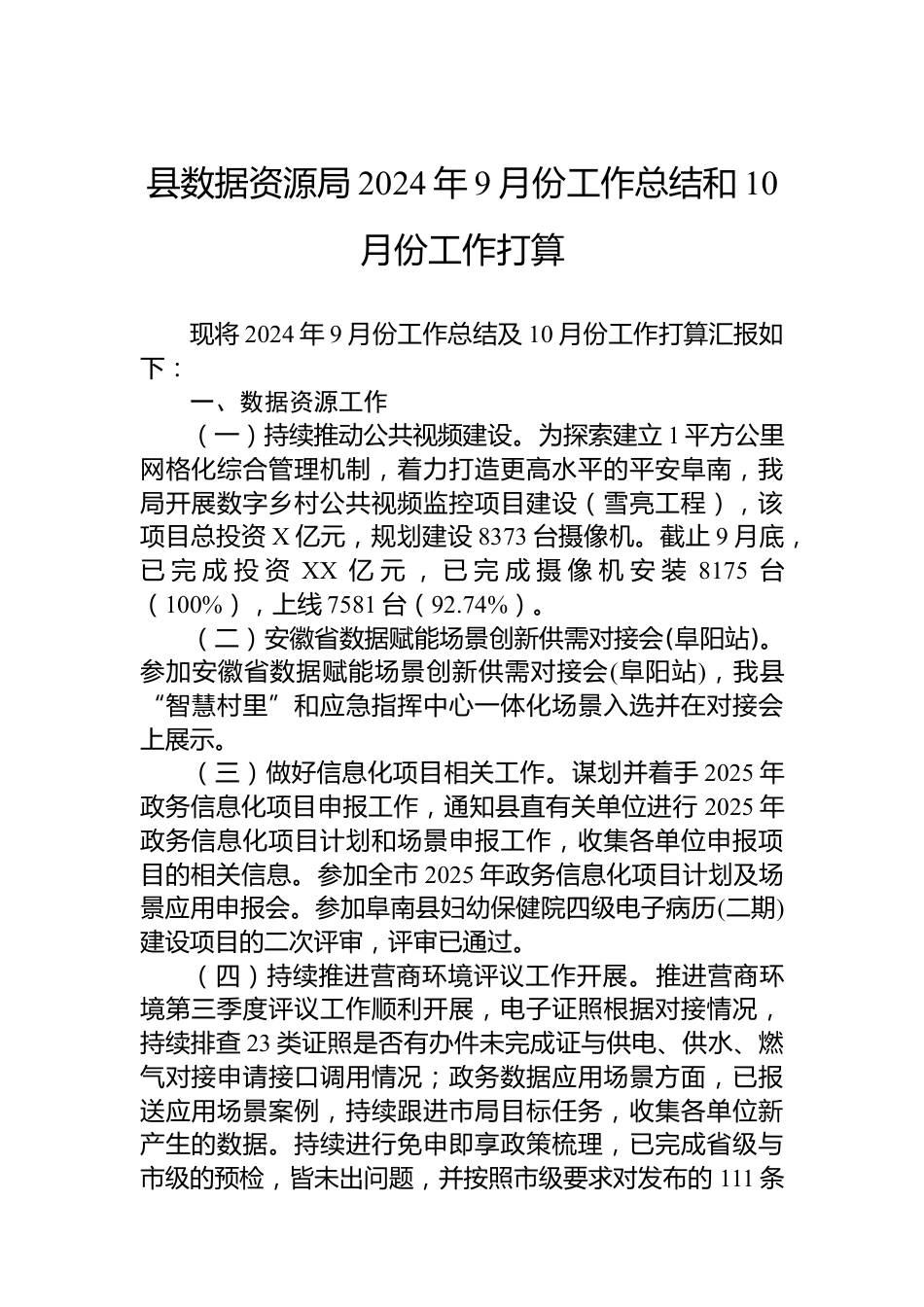 县数据资源局2024年9月份工作总结和10月份工作打算

现将2024年9月份工作总结及10月份工作打算汇报如下：

一、数据资源工作

（一）持续推动公共视频建设。为探索建立1平方公里网格化综合管理机制，着力打造更高水平的平安阜南，我局开展数字乡村公共视频监控项目建设（雪亮工程），该项目总投资X亿元，规划建设8373台摄像机。截止9月底，已完成投资XX亿元，已完成摄像机安装8175台（100%），上线7581台（92.74%）。

（二）安徽省数据赋能场景创新供需对接会(阜阳站)。参加安徽省数据赋能场景创新供需对接会(阜阳站)，我县“智慧村里”和应急指挥中心一体化场景入选并在对接会上展示。

（三）做好信息化项目相关工作。谋划并着手2025年政务信息化项目申报工作，通知县直有关单位进行2025年政务信息化项目计划和场景申报工作，收集各单位申报项目的相关信息。参加全市2025年政务信息化项目计划及场景应用申报会。参加阜南县妇幼保健院四级电子病历(二期)建设项目的二次评审，评审已通过。

（四）持续推进营商环境评议工作开展。推进营商环境第三季度评议工作顺利开展，电子证照根据对接情况，持续排查23类证照是否有办件未完成证与供电、供水、燃气对接申请接口调用情况；政务数据应用场景方面，已报送应用场景案例，持续跟进市局目标任务，收集各单位新产生的数据。持续进行免申即享政策梳理，已完成省级与市级的预检，皆未出问题，并按照市级要求对发布的111条